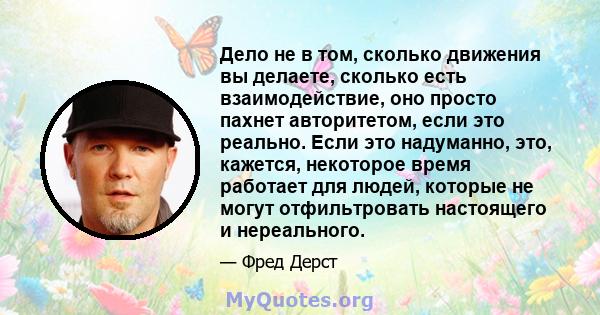 Дело не в том, сколько движения вы делаете, сколько есть взаимодействие, оно просто пахнет авторитетом, если это реально. Если это надуманно, это, кажется, некоторое время работает для людей, которые не могут отфильтровать настоящего и нереального.

— Фред Дерст

MyQuotes.org